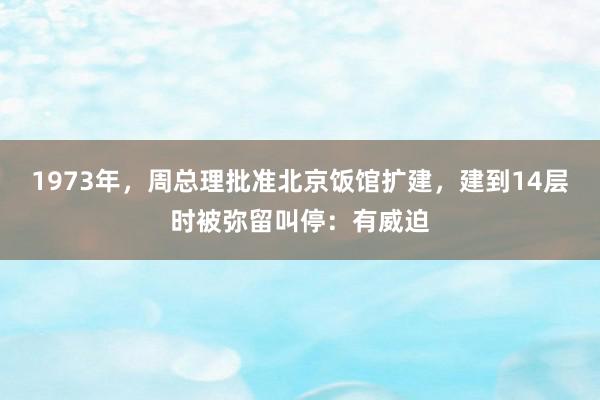 1973年，周总理批准北京饭馆扩建，建到14层时被弥留叫停：有威迫